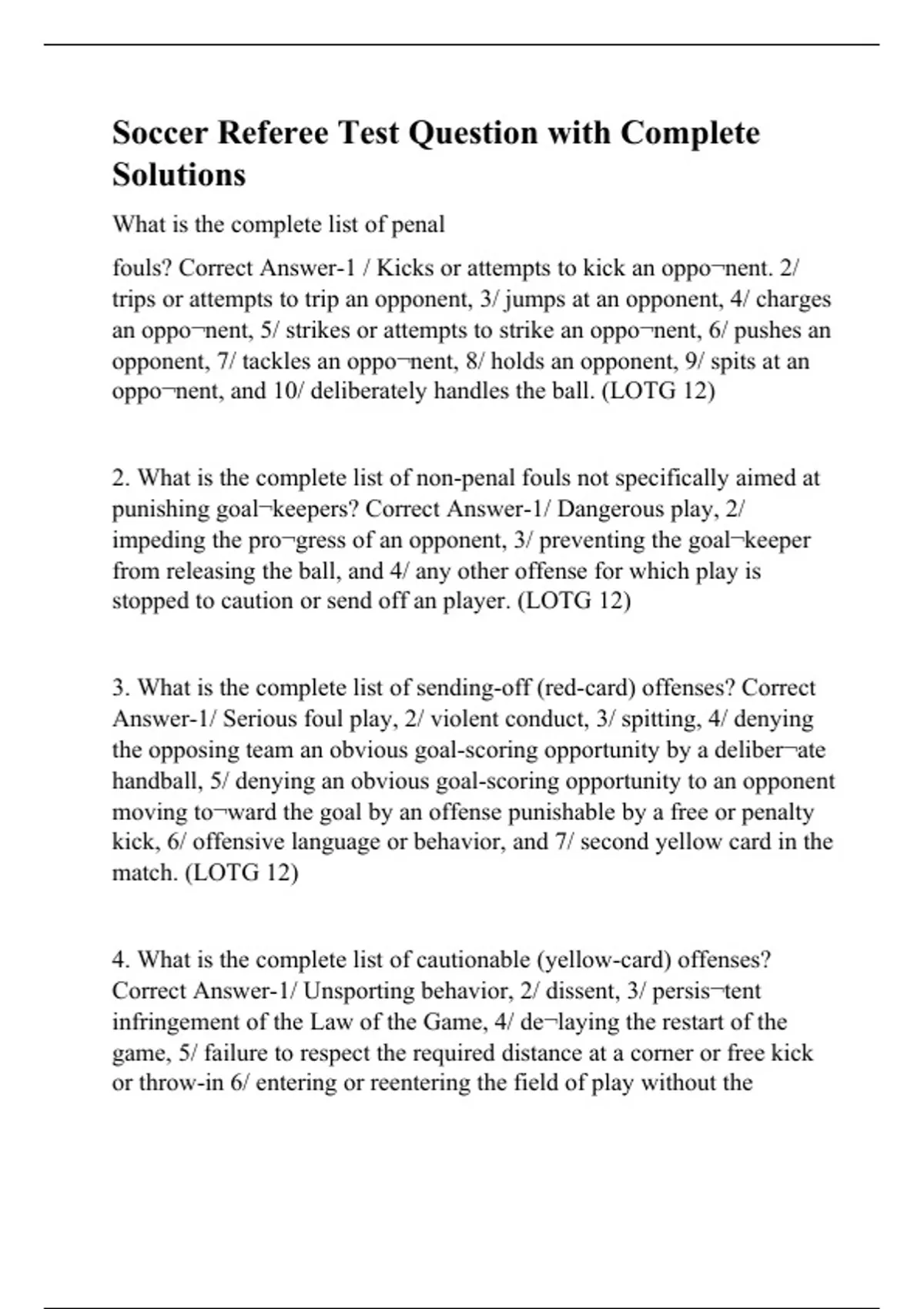 Soccer Referee Test Question with Complete Solutions

What is the complete list of penal

fouls? Correct Answer-1 / Kicks or attempts to kick an oppo¬nent. 2/ trips or attempts to trip an opponent, 3/ jumps at an opponent, 4/ charges an oppo¬nent, 5/ strikes or attempts to strike an oppo¬nent, 6/ pushes an opponent, 7/ tackles an oppo¬nent, 8/ holds an opponent, 9/ spits at an oppo¬nent, and 10/ deliberately handles the ball. (LOTG 12)

2. What is the complete list of non-penal fouls not specifically aimed at punishing goal¬keepers? Correct Answer-1/ Dangerous play, 2/ impeding the pro¬gress of an opponent, 3/ preventing the goal¬keeper from releasing the ball, and 4/ any other offense for which play is stopped to caution or send off an player. (LOTG 12)

3. What is the complete list of sending-off (red-card) offenses? Correct Answer-1/ Serious foul play, 2/ violent conduct, 3/ spitting, 4/ denying the opposing team an obvious goal-scoring opportunity by a deliber¬ate handball, 5/ denying an obvious goal-scoring opportunity to an opponent moving to¬ward the goal by an offense punishable by a free or penalty kick, 6/ offensive language or behavior, and 7/ second yellow card in the match. (LOTG 12)

4. What is the complete list of cautionable (yellow-card) offenses? Correct Answer-1/ Unsporting behavior, 2/ dissent, 3/ persis¬tent infringement of the Law of the Game, 4/ de¬laying the restart of the game, 5/ failure to respect the required distance at a corner or free kick or throw-in 6/ entering or reentering the field of play without the